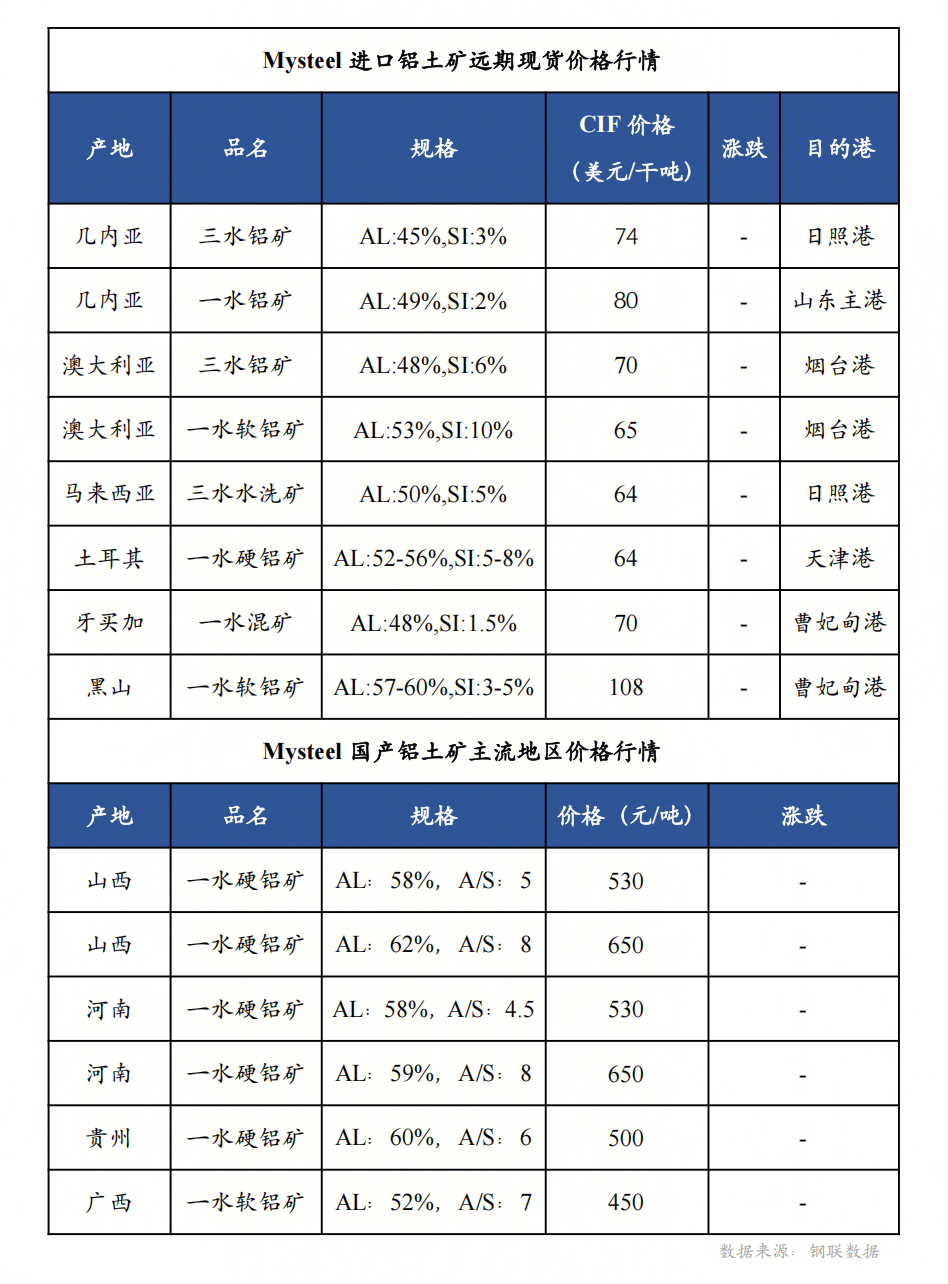 Mysteel 进口铝土矿远期现货价格行情

| 产地 | 品名 | 规格 | CIF 价格（美元/干吨） | 涨跌 | 目的港 |
|---|---|---|---|---|---|
| 几内亚 | 三水铝矿 | AL:45%,SI:3% | 74 | - | 日照港 |
| 几内亚 | 一水铝矿 | AL:49%,SI:2% | 80 | - | 山东主港 |
| 澳大利亚 | 三水铝矿 | AL:48%,SI:6% | 70 | - | 烟台港 |
| 澳大利亚 | 一水软铝矿 | AL:53%,SI:10% | 65 | - | 烟台港 |
| 马来西亚 | 三水水洗矿 | AL:50%,SI:5% | 64 | - | 日照港 |
| 土耳其 | 一水硬铝矿 | AL:52-56%,SI:5-8% | 64 | - | 天津港 |
| 牙买加 | 一水混矿 | AL:48%,SI:1.5% | 70 | - | 曹妃甸港 |
| 黑山 | 一水软铝矿 | AL:57-60%,SI:3-5% | 108 | - | 曹妃甸港 |

Mysteel 国产铝土矿主流地区价格行情

| 产地 | 品名 | 规格 | 价格（元/吨） | 涨跌 |
|---|---|---|---|---|
| 山西 | 一水硬铝矿 | AL：58%，A/S：5 | 530 | - |
| 山西 | 一水硬铝矿 | AL：62%，A/S：8 | 650 | - |
| 河南 | 一水硬铝矿 | AL：58%，A/S：4.5 | 530 | - |
| 河南 | 一水硬铝矿 | AL：59%，A/S：8 | 650 | - |
| 贵州 | 一水硬铝矿 | AL：60%，A/S：6 | 500 | - |
| 广西 | 一水软铝矿 | AL：52%，A/S：7 | 450 | - |

数据来源：钢联数据